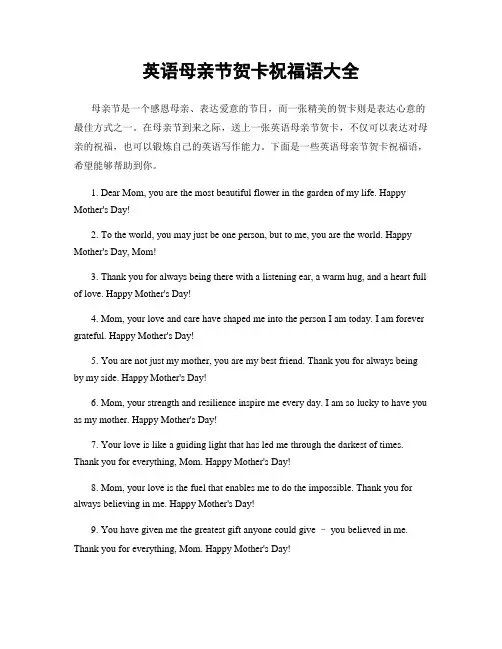 英语母亲节贺卡祝福语大全

母亲节是一个感恩母亲、表达爱意的节日，而一张精美的贺卡则是表达心意的最佳方式之一。在母亲节到来之际，送上一张英语母亲节贺卡，不仅可以表达对母亲的祝福，也可以锻炼自己的英语写作能力。下面是一些英语母亲节贺卡祝福语，希望能够帮助到你。

1. Dear Mom, you are the most beautiful flower in the garden of my life. Happy Mother's Day!

2. To the world, you may just be one person, but to me, you are the world. Happy Mother's Day, Mom!

3. Thank you for always being there with a listening ear, a warm hug, and a heart full of love. Happy Mother's Day!

4. Mom, your love and care have shaped me into the person I am today. I am forever grateful. Happy Mother's Day!

5. You are not just my mother, you are my best friend. Thank you for always being by my side. Happy Mother's Day!

6. Mom, your strength and resilience inspire me every day. I am so lucky to have you as my mother. Happy Mother's Day!

7. Your love is like a guiding light that has led me through the darkest of times. Thank you for everything, Mom. Happy Mother's Day!

8. Mom, your love is the fuel that enables me to do the impossible. Thank you for always believing in me. Happy Mother's Day!

9. You have given me the greatest gift anyone could give – you believed in me. Thank you for everything, Mom. Happy Mother's Day!